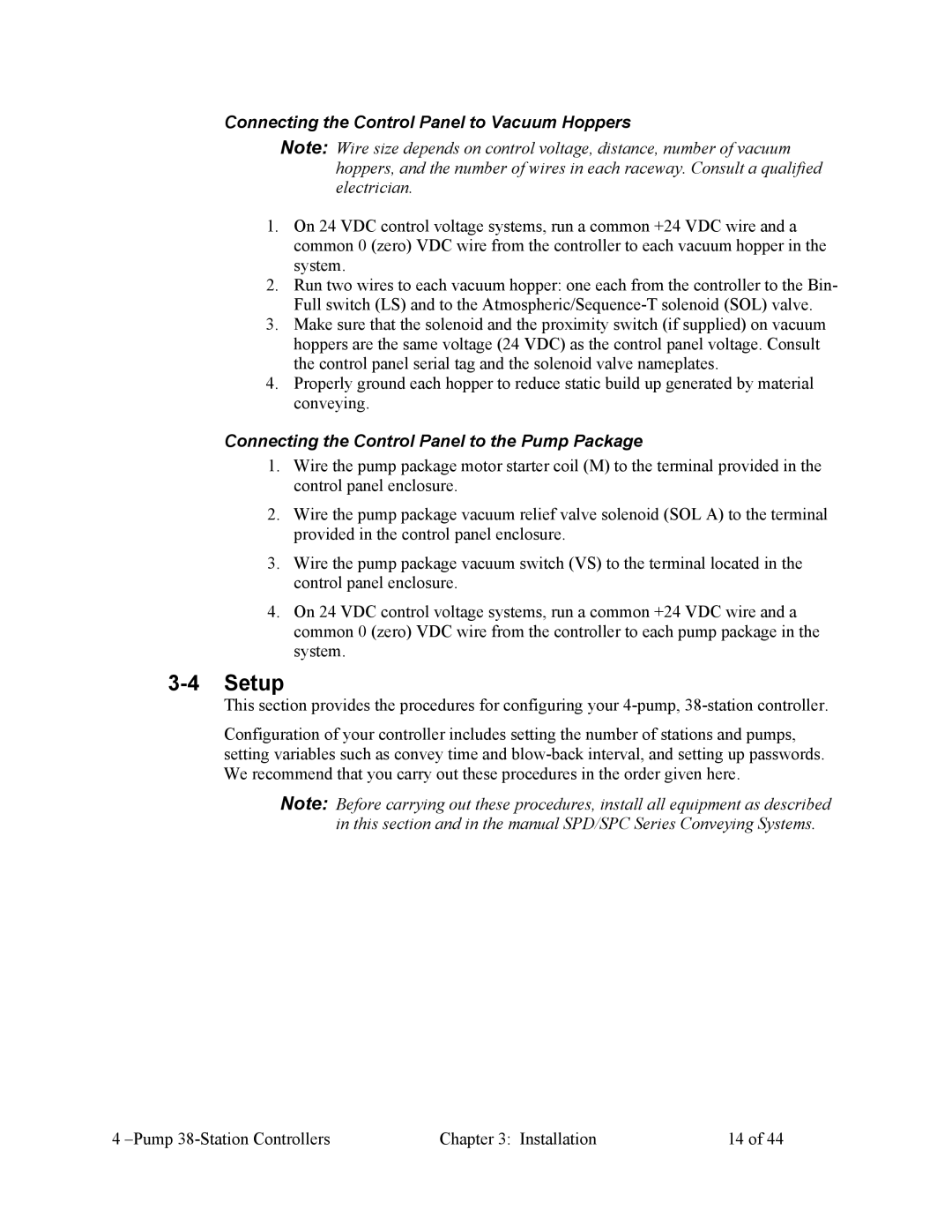 Connecting the Control Panel to Vacuum Hoppers

Note: Wire size depends on control voltage, distance, number of vacuum hoppers, and the number of wires in each raceway. Consult a qualified electrician.

1. On 24 VDC control voltage systems, run a common +24 VDC wire and a common 0 (zero) VDC wire from the controller to each vacuum hopper in the system.
2. Run two wires to each vacuum hopper: one each from the controller to the Bin-Full switch (LS) and to the Atmospheric/Sequence-T solenoid (SOL) valve.
3. Make sure that the solenoid and the proximity switch (if supplied) on vacuum hoppers are the same voltage (24 VDC) as the control panel voltage. Consult the control panel serial tag and the solenoid valve nameplates.
4. Properly ground each hopper to reduce static build up generated by material conveying.

Connecting the Control Panel to the Pump Package

1. Wire the pump package motor starter coil (M) to the terminal provided in the control panel enclosure.
2. Wire the pump package vacuum relief valve solenoid (SOL A) to the terminal provided in the control panel enclosure.
3. Wire the pump package vacuum switch (VS) to the terminal located in the control panel enclosure.
4. On 24 VDC control voltage systems, run a common +24 VDC wire and a common 0 (zero) VDC wire from the controller to each pump package in the system.

3-4 Setup

This section provides the procedures for configuring your 4-pump, 38-station controller.

Configuration of your controller includes setting the number of stations and pumps, setting variables such as convey time and blow-back interval, and setting up passwords. We recommend that you carry out these procedures in the order given here.

Note: Before carrying out these procedures, install all equipment as described in this section and in the manual SPD/SPC Series Conveying Systems.

4 –Pump 38-Station Controllers Chapter 3: Installation 14 of 44